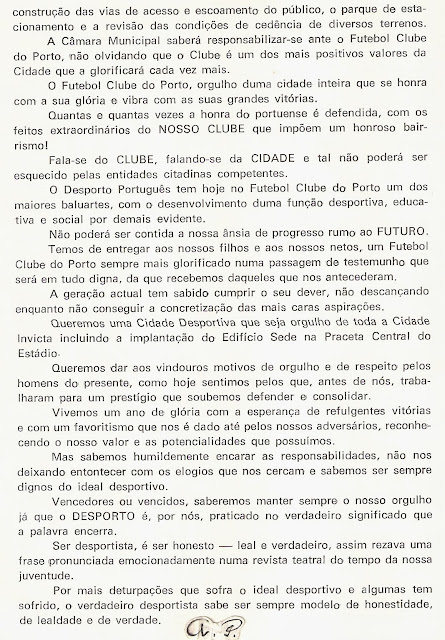 construção das vias de acesso e escoamento do público, o parque de estacionamento e a revisão das condições de cedência de diversos terrenos.

A Câmara Municipal saberá responsabilizar-se ante o Futebol Clube do Porto, não olvidando que o Clube é um dos mais positivos valores da Cidade que a glorificará cada vez mais.

O Futebol Clube do Porto, orgulho duma cidade inteira que se honra com a sua glória e vibra com as suas grandes vitórias.

Quantas e quantas vezes a honra do portuense é defendida, com os feitos extraordinários do NOSSO CLUBE que impõem um honroso bairrismo!

Fala-se do CLUBE, falando-se da CIDADE e tal não poderá ser esquecido pelas entidades citadinas competentes.

O Desporto Português tem hoje no Futebol Clube do Porto um dos maiores baluartes, com o desenvolvimento duma função desportiva, educativa e social por demais evidente.

Não poderá ser contida a nossa ânsia de progresso rumo ao FUTURO.

Temos de entregar aos nossos filhos e aos nossos netos, um Futebol Clube do Porto sempre mais glorificado numa passagem de testemunho que será em tudo digna, da que recebemos daqueles que nos antecederam.

A geração actual tem sabido cumprir o seu dever, não descançando enquanto não conseguir a concretização das mais caras aspirações.

Queremos uma Cidade Desportiva que seja orgulho de toda a Cidade Invicta incluindo a implantação do Edifício Sede na Praceta Central do Estádio.

Queremos dar aos vindouros motivos de orgulho e de respeito pelos homens do presente, como hoje sentimos pelos que, antes de nós, trabalharam para um prestígio que soubemos defender e consolidar.

Vivemos um ano de glória com a esperança de refulgentes vitórias e com um favoritismo que nos é dado até pelos nossos adversários, reconhecendo o nosso valor e as potencialidades que possuímos.

Mas sabemos humildemente encarar as responsabilidades, não nos deixando entontecer com os elogios que nos cercam e sabemos ser sempre dignos do ideal desportivo.

Vencedores ou vencidos, saberemos manter sempre o nosso orgulho já que o DESPORTO é, por nós, praticado no verdadeiro significado que a palavra encerra.

Ser desportista, é ser honesto — leal e verdadeiro, assim rezava uma frase pronunciada emocionadamente numa revista teatral do tempo da nossa juventude.

Por mais deturpações que sofra o ideal desportivo e algumas tem sofrido, o verdadeiro desportista sabe ser sempre modelo de honestidade, de lealdade e de verdade.

A. P.